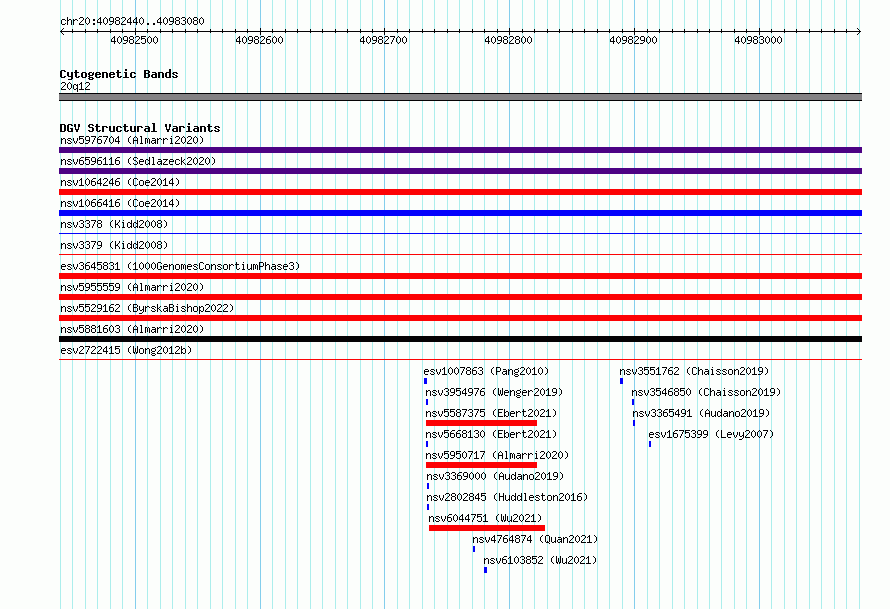 chr20:40982440..40983080

40982500 40982600 40982700 40982800 40982900 40983000

Cytogenetic Bands
20q12

DGV Structural Variants
nsv5976704 (Almarri2020)
nsv6596116 (Sedlazeck2020)
nsv1064246 (Coe2014)
nsv1066416 (Coe2014)
nsv3378 (Kidd2008)
nsv3379 (Kidd2008)
esv3645831 (1000GenomesConsortiumPhase3)
nsv5955559 (Almarri2020)
nsv5529162 (ByrskaBishop2022)
nsv5881603 (Almarri2020)
esv2722415 (Wong2012b)

esv1007863 (Pang2010)
nsv3954976 (Wenger2019)
nsv5587375 (Ebert2021)
nsv5668130 (Ebert2021)
nsv5950717 (Almarri2020)
nsv3369000 (Audano2019)
nsv2802845 (Huddleston2016)
nsv6044751 (Wu2021)
nsv4764874 (Quan2021)
nsv6103852 (Wu2021)

nsv3551762 (Chaisson2019)
nsv3546850 (Chaisson2019)
nsv3365491 (Audano2019)
esv1675399 (Levy2007)